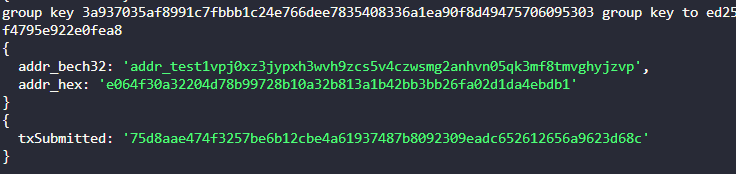 group key 3a937035af8991c7fbbb1c24e766dee7835408336a1ea90f8d49475706095303 group key to ed25
f4795e922e0fea8
{
  addr_bech32: 'addr_test1vpj0xz3jypxh3wvh9zcs5v4czwsmg2anhvn05qk3mf8tmvghyjzvp',
  addr_hex: 'e064f30a32204d78b99728b10a32b813a1b42bb3bb26fa02d1da4ebdb1'
}
{
  txSubmitted: '75d8aae474f3257be6b12cbe4a61937487b8092309eadc652612656a9623d68c'
}